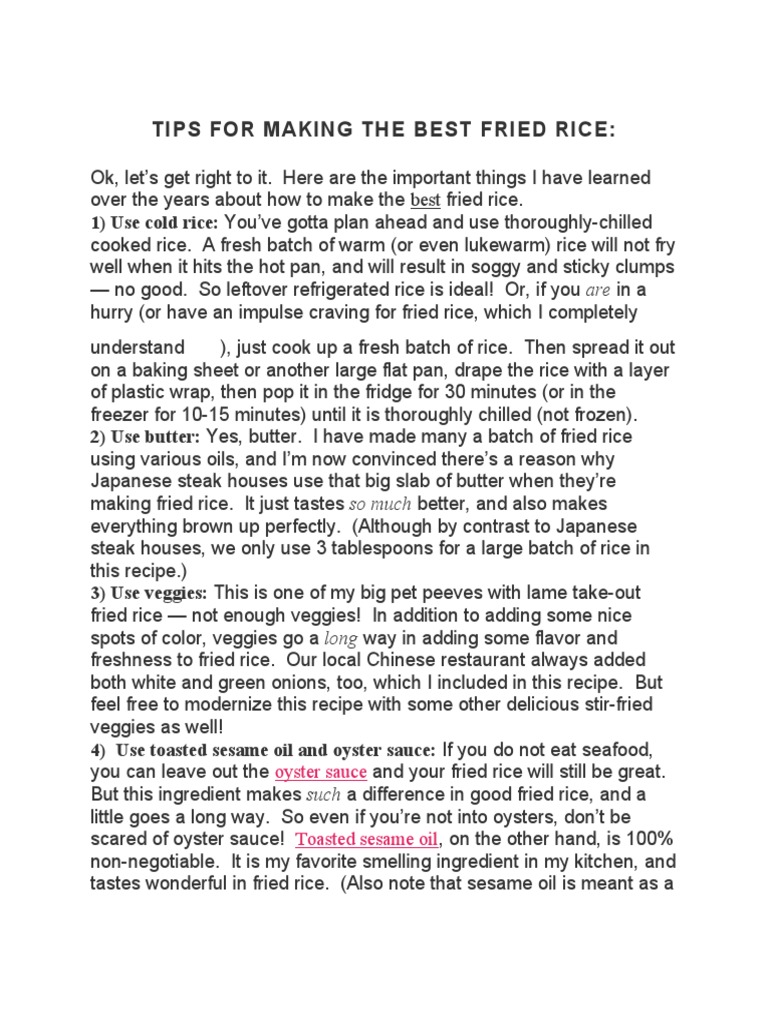 TIPS FOR MAKING THE BEST FRIED RICE:

Ok, let's get right to it. Here are the important things I have learned over the years about how to make the best fried rice.
1) Use cold rice: You've gotta plan ahead and use thoroughly-chilled cooked rice. A fresh batch of warm (or even lukewarm) rice will not fry well when it hits the hot pan, and will result in soggy and sticky clumps — no good. So leftover refrigerated rice is ideal! Or, if you are in a hurry (or have an impulse craving for fried rice, which I completely

understand ), just cook up a fresh batch of rice. Then spread it out on a baking sheet or another large flat pan, drape the rice with a layer of plastic wrap, then pop it in the fridge for 30 minutes (or in the freezer for 10-15 minutes) until it is thoroughly chilled (not frozen).
2) Use butter: Yes, butter. I have made many a batch of fried rice using various oils, and I'm now convinced there's a reason why Japanese steak houses use that big slab of butter when they're making fried rice. It just tastes so much better, and also makes everything brown up perfectly. (Although by contrast to Japanese steak houses, we only use 3 tablespoons for a large batch of rice in this recipe.)
3) Use veggies: This is one of my big pet peeves with lame take-out fried rice — not enough veggies! In addition to adding some nice spots of color, veggies go a long way in adding some flavor and freshness to fried rice. Our local Chinese restaurant always added both white and green onions, too, which I included in this recipe. But feel free to modernize this recipe with some other delicious stir-fried veggies as well!
4) Use toasted sesame oil and oyster sauce: If you do not eat seafood, you can leave out the oyster sauce and your fried rice will still be great. But this ingredient makes such a difference in good fried rice, and a little goes a long way. So even if you're not into oysters, don't be scared of oyster sauce! Toasted sesame oil, on the other hand, is 100% non-negotiable. It is my favorite smelling ingredient in my kitchen, and tastes wonderful in fried rice. (Also note that sesame oil is meant as a